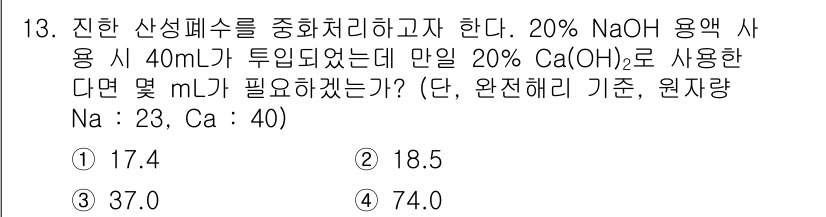 13. 진한 산성폐수를 중화처리하고자 한다. 20% NaOH 용액 사용 시 40mL가 투입되었는데 만일 20% $Ca(OH)_2$로 사용한다면 몇 mL가 필요하겠는가? (단, 완전해리 기준, 원자량 Na : 23, Ca : 40)

① 17.4
② 18.5
③ 37.0
④ 74.0